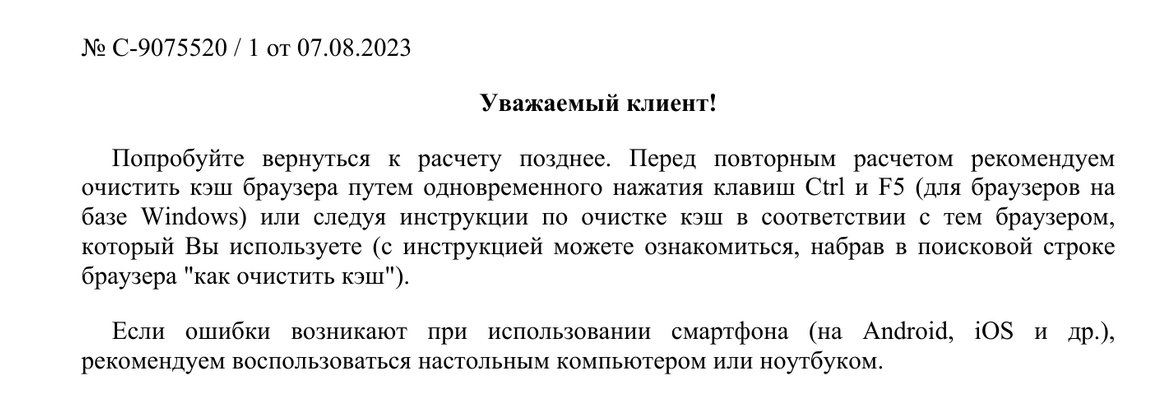 № С-9075520 / 1 от 07.08.2023

Уважаемый клиент!

Попробуйте вернуться к расчету позднее. Перед повторным расчетом рекомендуем очистить кэш браузера путем одновременного нажатия клавиш Ctrl и F5 (для браузеров на базе Windows) или следуя инструкции по очистке кэш в соответствии с тем браузером, который Вы используете (с инструкцией можете ознакомиться, набрав в поисковой строке браузера "как очистить кэш").

Если ошибки возникают при использовании смартфона (на Android, iOS и др.), рекомендуем воспользоваться настольным компьютером или ноутбуком.